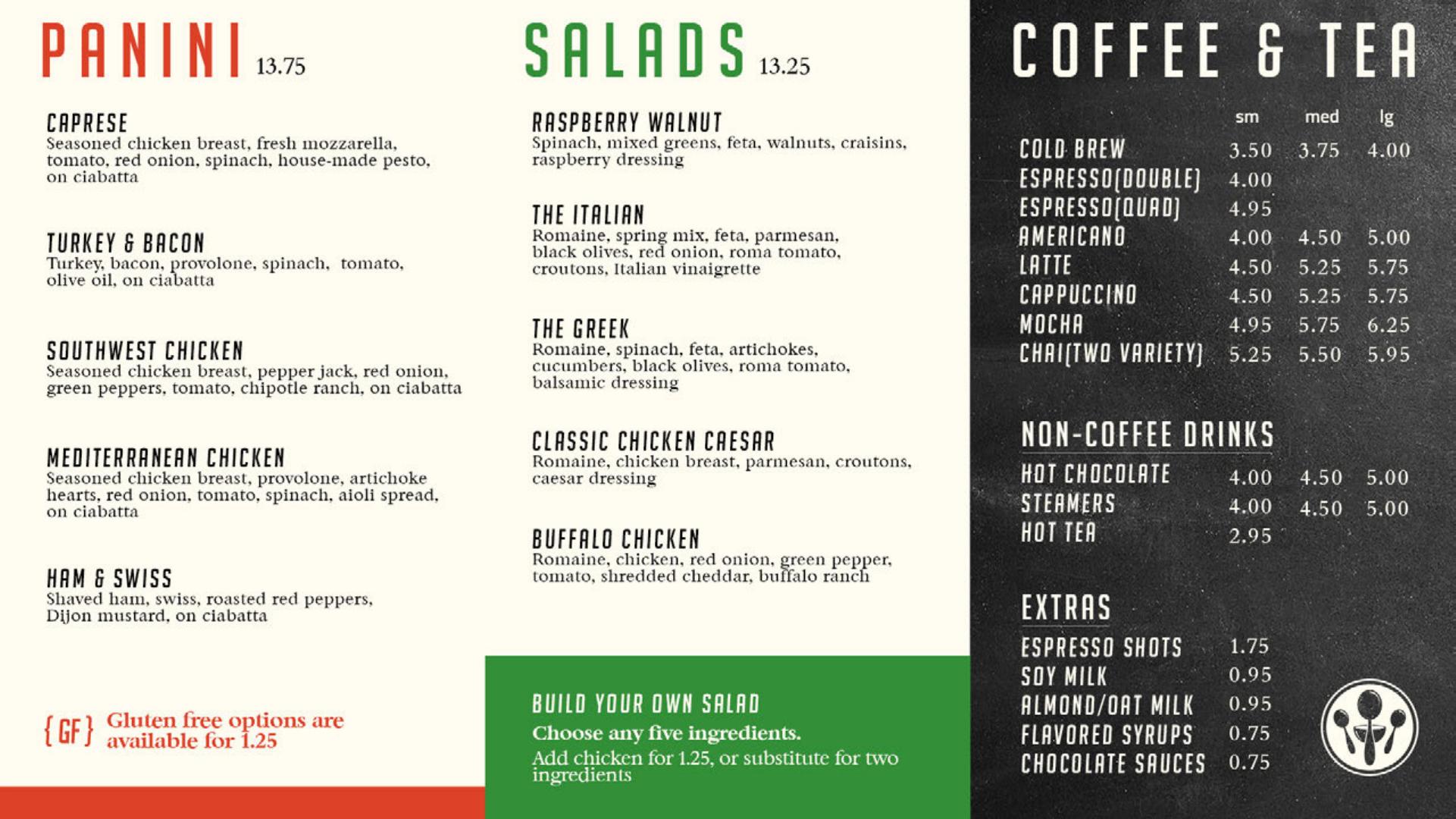 PANINI 13.75

CAPRESE
Seasoned chicken breast, fresh mozzarella, tomato, red onion, spinach, house-made pesto, on ciabatta

TURKEY & BACON
Turkey, bacon, provolone, spinach, tomato, olive oil, on ciabatta

SOUTHWEST CHICKEN
Seasoned chicken breast, pepper jack, red onion, green peppers, tomato, chipotle ranch, on ciabatta

MEDITERRANEAN CHICKEN
Seasoned chicken breast, provolone, artichoke hearts, red onion, tomato, spinach, aioli spread, on ciabatta

HAM & SWISS
Shaved ham, swiss, roasted red peppers, Dijon mustard, on ciabatta

{GF} Gluten free options are available for 1.25

SALADS 13.25

RASPBERRY WALNUT
Spinach, mixed greens, feta, walnuts, craisins, raspberry dressing

THE ITALIAN
Romaine, spring mix, feta, parmesan, black olives, red onion, roma tomato, croutons, Italian vinaigrette

THE GREEK
Romaine, spinach, feta, artichokes, cucumbers, black olives, roma tomato, balsamic dressing

CLASSIC CHICKEN CAESAR
Romaine, chicken breast, parmesan, croutons, caesar dressing

BUFFALO CHICKEN
Romaine, chicken, red onion, green pepper, tomato, shredded cheddar, buffalo ranch

BUILD YOUR OWN SALAD
Choose any five ingredients.
Add chicken for 1.25, or substitute for two ingredients

COFFEE & TEA

| | sm | med | lg |
|---|---|---|---|
| COLD BREW | 3.50 | 3.75 | 4.00 |
| ESPRESSO(DOUBLE) | 4.00 | | |
| ESPRESSO(QUAD) | 4.95 | | |
| AMERICANO | 4.00 | 4.50 | 5.00 |
| LATTE | 4.50 | 5.25 | 5.75 |
| CAPPUCCINO | 4.50 | 5.25 | 5.75 |
| MOCHA | 4.95 | 5.75 | 6.25 |
| CHAI(TWO VARIETY) | 5.25 | 5.50 | 5.95 |

NON-COFFEE DRINKS

| | | | |
|---|---|---|---|
| HOT CHOCOLATE | 4.00 | 4.50 | 5.00 |
| STEAMERS | 4.00 | 4.50 | 5.00 |
| HOT TEA | 2.95 | | |

EXTRAS

| | |
|---|---|
| ESPRESSO SHOTS | 1.75 |
| SOY MILK | 0.95 |
| ALMOND/OAT MILK | 0.95 |
| FLAVORED SYRUPS | 0.75 |
| CHOCOLATE SAUCES | 0.75 |